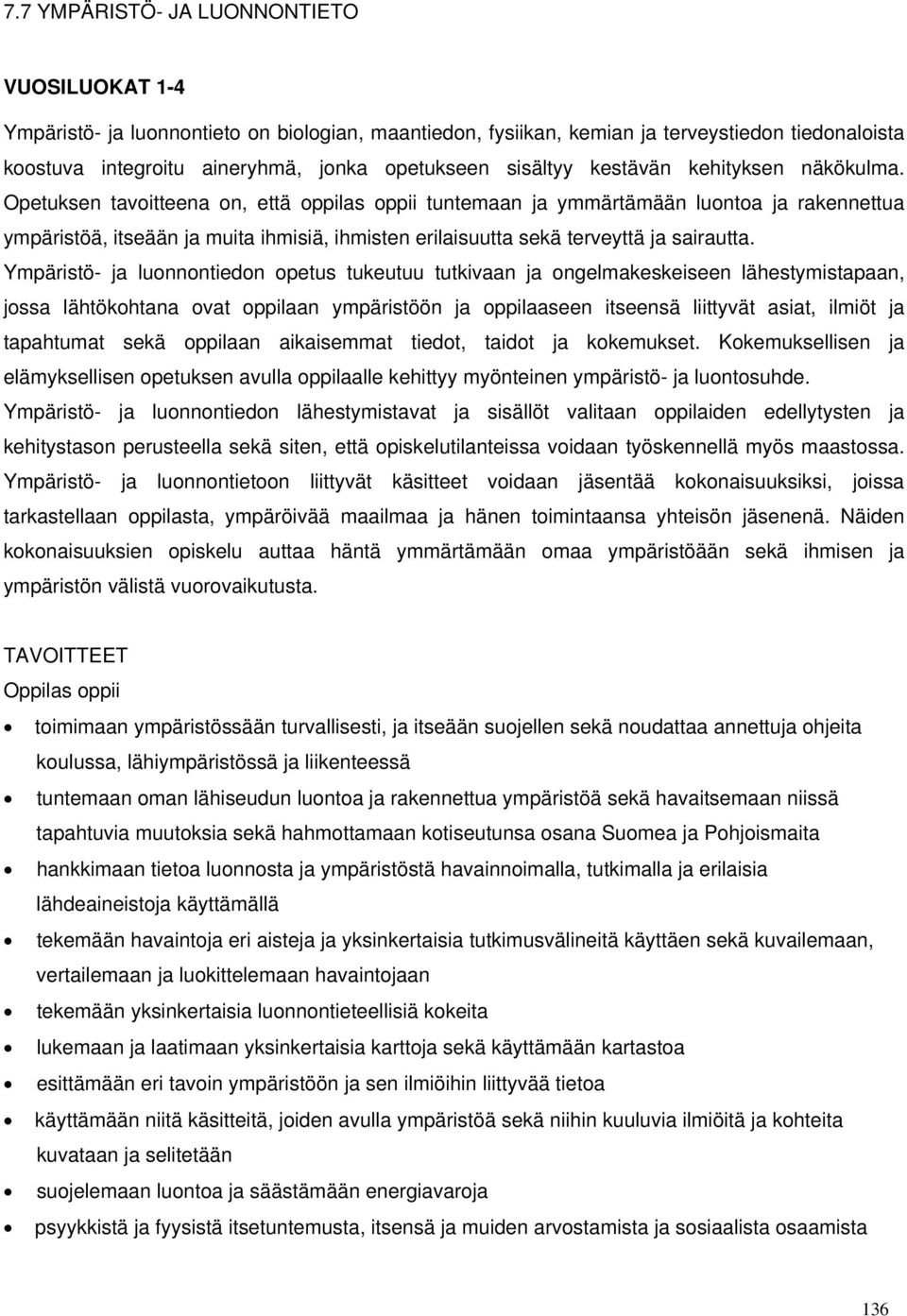 7.7 YMPÄRISTÖ- JA LUONNONTIETO

VUOSILUOKAT 1-4

Ympäristö- ja luonnontieto on biologian, maantiedon, fysiikan, kemian ja terveystiedon tiedonaloista koostuva integroitu aineryhmä, jonka opetukseen sisältyy kestävän kehityksen näkökulma. Opetuksen tavoitteena on, että oppilas oppii tuntemaan ja ymmärtämään luontoa ja rakennettua ympäristöä, itseään ja muita ihmisiä, ihmisten erilaisuutta sekä terveyttä ja sairautta. Ympäristö- ja luonnontiedon opetus tukeutuu tutkivaan ja ongelmakeskeiseen lähestymistapaan, jossa lähtökohtana ovat oppilaan ympäristöön ja oppilaaseen itseensä liittyvät asiat, ilmiöt ja tapahtumat sekä oppilaan aikaisemmat tiedot, taidot ja kokemukset. Kokemuksellisen ja elämyksellisen opetuksen avulla oppilaalle kehittyy myönteinen ympäristö- ja luontosuhde. Ympäristö- ja luonnontiedon lähestymistavat ja sisällöt valitaan oppilaiden edellytysten ja kehitystason perusteella sekä siten, että opiskelutilanteissa voidaan työskennellä myös maastossa. Ympäristö- ja luonnontietoon liittyvät käsitteet voidaan jäsentää kokonaisuuksiksi, joissa tarkastellaan oppilasta, ympäröivää maailmaa ja hänen toimintaansa yhteisön jäsenenä. Näiden kokonaisuuksien opiskelu auttaa häntä ymmärtämään omaa ympäristöään sekä ihmisen ja ympäristön välistä vuorovaikutusta.

TAVOITTEET
Oppilas oppii

• toimimaan ympäristössään turvallisesti, ja itseään suojellen sekä noudattaa annettuja ohjeita koulussa, lähiympäristössä ja liikenteessä
• tuntemaan oman lähiseudun luontoa ja rakennettua ympäristöä sekä havaitsemaan niissä tapahtuvia muutoksia sekä hahmottamaan kotiseutunsa osana Suomea ja Pohjoismaita
• hankkimaan tietoa luonnosta ja ympäristöstä havainnoimalla, tutkimalla ja erilaisia lähdeaineistoja käyttämällä
• tekemään havaintoja eri aisteja ja yksinkertaisia tutkimusvälineitä käyttäen sekä kuvailemaan, vertailemaan ja luokittelemaan havaintojaan
• tekemään yksinkertaisia luonnontieteellisiä kokeita
• lukemaan ja laatimaan yksinkertaisia karttoja sekä käyttämään kartastoa
• esittämään eri tavoin ympäristöön ja sen ilmiöihin liittyvää tietoa
• käyttämään niitä käsitteitä, joiden avulla ympäristöä sekä niihin kuuluvia ilmiöitä ja kohteita kuvataan ja selitetään
• suojelemaan luontoa ja säästämään energiavaroja
• psyykkistä ja fyysistä itsetuntemusta, itsensä ja muiden arvostamista ja sosiaalista osaamista

136